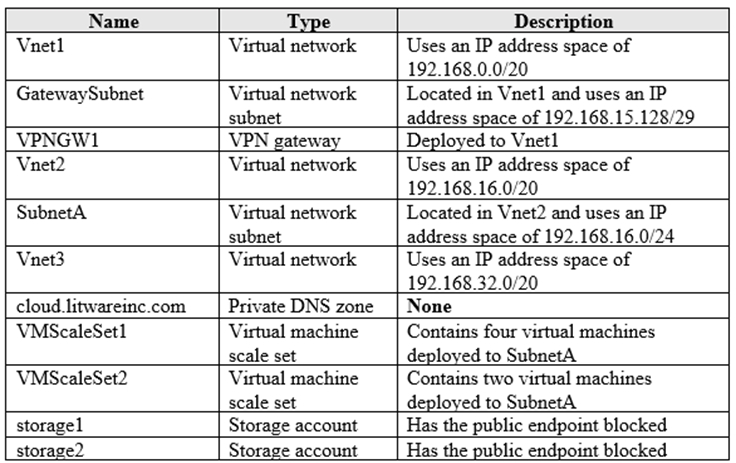 | Name | Type | Description |
|---|---|---|
| Vnet1 | Virtual network | Uses an IP address space of 192.168.0.0/20 |
| GatewaySubnet | Virtual network subnet | Located in Vnet1 and uses an IP address space of 192.168.15.128/29 |
| VPNGW1 | VPN gateway | Deployed to Vnet1 |
| Vnet2 | Virtual network | Uses an IP address space of 192.168.16.0/20 |
| SubnetA | Virtual network subnet | Located in Vnet2 and uses an IP address space of 192.168.16.0/24 |
| Vnet3 | Virtual network | Uses an IP address space of 192.168.32.0/20 |
| cloud.litwareinc.com | Private DNS zone | **None** |
| VMScaleSet1 | Virtual machine scale set | Contains four virtual machines deployed to SubnetA |
| VMScaleSet2 | Virtual machine scale set | Contains two virtual machines deployed to SubnetA |
| storage1 | Storage account | Has the public endpoint blocked |
| storage2 | Storage account | Has the public endpoint blocked |